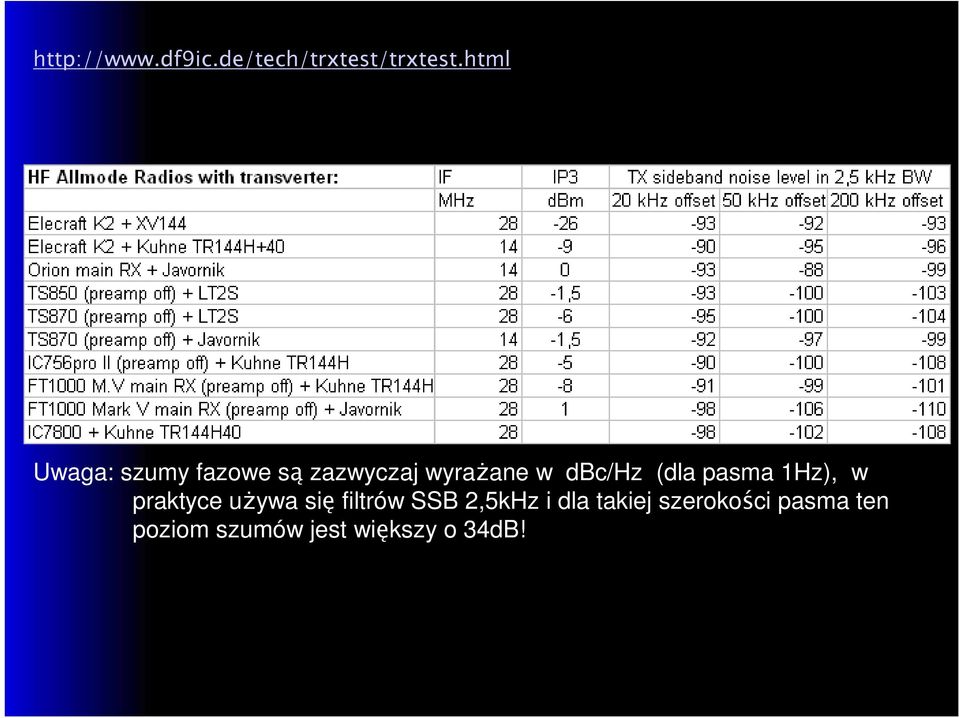 http://www.df9ic.de/tech/trxtest/trxtest.html

| HF Allmode Radios with transverter: | IF | IP3 | TX sideband noise level in 2,5 kHz BW | | |
|---|---|---|---|---|---|
| | MHz | dBm | 20 kHz offset | 50 kHz offset | 200 kHz offset |
| Elecraft K2 + XV144 | 28 | -26 | -93 | -92 | -93 |
| Elecraft K2 + Kuhne TR144H+40 | 14 | -9 | -90 | -95 | -96 |
| Orion main RX + Javornik | 14 | 0 | -93 | -88 | -99 |
| TS850 (preamp off) + LT2S | 28 | -1,5 | -93 | -100 | -103 |
| TS870 (preamp off) + LT2S | 28 | -6 | -95 | -100 | -104 |
| TS870 (preamp off) + Javornik | 14 | -1,5 | -92 | -97 | -99 |
| IC756pro II (preamp off) + Kuhne TR144H | 28 | -5 | -90 | -100 | -108 |
| FT1000 M.V main RX (preamp off) + Kuhne TR144H | 28 | -8 | -91 | -99 | -101 |
| FT1000 Mark V main RX (preamp off) + Javornik | 28 | 1 | -98 | -106 | -110 |
| IC7800 + Kuhne TR144H40 | 28 | | -98 | -102 | -108 |

Uwaga: szumy fazowe są zazwyczaj wyrażane w dBc/Hz (dla pasma 1Hz), w praktyce używa się filtrów SSB 2,5kHz i dla takiej szerokości pasma ten poziom szumów jest większy o 34dB!